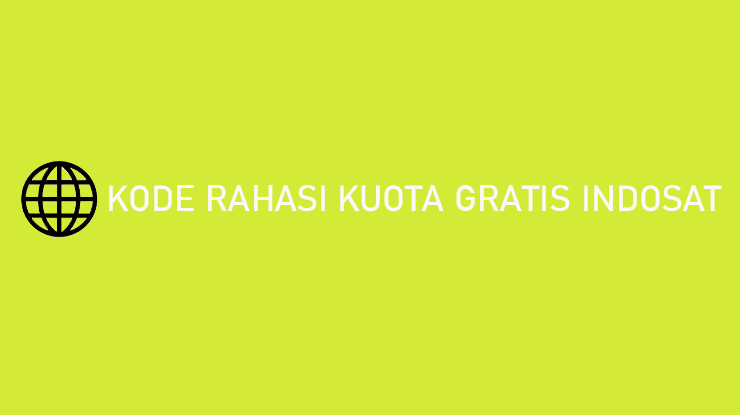 KODE RAHASI KUOTA GRATIS INDOSAT